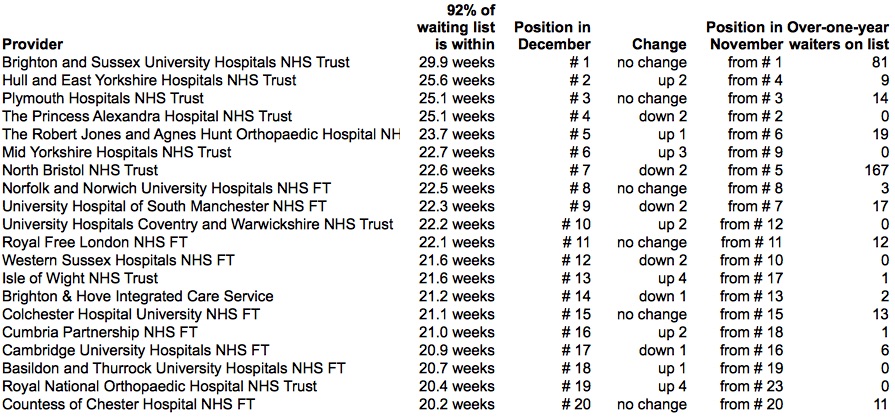 | Provider | 92% of waiting list is within | Position in December | Change | Position in November | Over-one-year waiters on list |
|---|---|---|---|---|---|
| Brighton and Sussex University Hospitals NHS Trust | 29.9 weeks | # 1 | no change | from # 1 | 81 |
| Hull and East Yorkshire Hospitals NHS Trust | 25.6 weeks | # 2 | up 2 | from # 4 | 9 |
| Plymouth Hospitals NHS Trust | 25.1 weeks | # 3 | no change | from # 3 | 14 |
| The Princess Alexandra Hospital NHS Trust | 25.1 weeks | # 4 | down 2 | from # 2 | 0 |
| The Robert Jones and Agnes Hunt Orthopaedic Hospital NH | 23.7 weeks | # 5 | up 1 | from # 6 | 19 |
| Mid Yorkshire Hospitals NHS Trust | 22.7 weeks | # 6 | up 3 | from # 9 | 0 |
| North Bristol NHS Trust | 22.6 weeks | # 7 | down 2 | from # 5 | 167 |
| Norfolk and Norwich University Hospitals NHS FT | 22.5 weeks | # 8 | no change | from # 8 | 3 |
| University Hospital of South Manchester NHS FT | 22.3 weeks | # 9 | down 2 | from # 7 | 17 |
| University Hospitals Coventry and Warwickshire NHS Trust | 22.2 weeks | # 10 | up 2 | from # 12 | 0 |
| Royal Free London NHS FT | 22.1 weeks | # 11 | no change | from # 11 | 12 |
| Western Sussex Hospitals NHS FT | 21.6 weeks | # 12 | down 2 | from # 10 | 0 |
| Isle of Wight NHS Trust | 21.6 weeks | # 13 | up 4 | from # 17 | 1 |
| Brighton & Hove Integrated Care Service | 21.2 weeks | # 14 | down 1 | from # 13 | 2 |
| Colchester Hospital University NHS FT | 21.1 weeks | # 15 | no change | from # 15 | 13 |
| Cumbria Partnership NHS FT | 21.0 weeks | # 16 | up 2 | from # 18 | 1 |
| Cambridge University Hospitals NHS FT | 20.9 weeks | # 17 | down 1 | from # 16 | 6 |
| Basildon and Thurrock University Hospitals NHS FT | 20.7 weeks | # 18 | up 1 | from # 19 | 0 |
| Royal National Orthopaedic Hospital NHS Trust | 20.4 weeks | # 19 | up 4 | from # 23 | 0 |
| Countess of Chester Hospital NHS FT | 20.2 weeks | # 20 | no change | from # 20 | 11 |